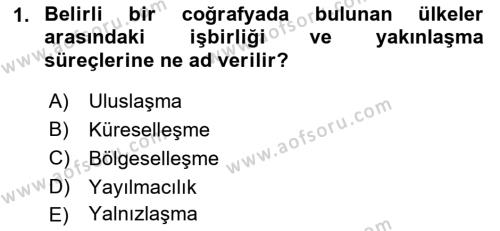 1. Belirli bir coğrafyada bulunan ülkeler arasındaki işbirliği ve yakınlaşma süreçlerine ne ad verilir?

A) Uluslaşma
B) Küreselleşme
C) Bölgeselleşme
D) Yayılmacılık
E) Yalnızlaşma

www.aofsoru.com